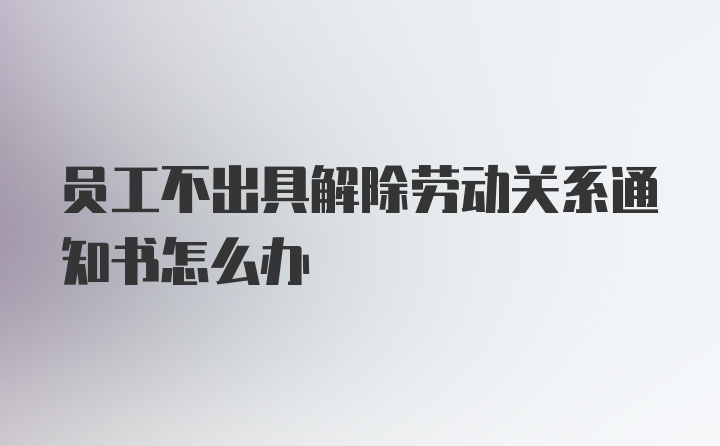 员工不出具解除劳动关系通知书怎么办